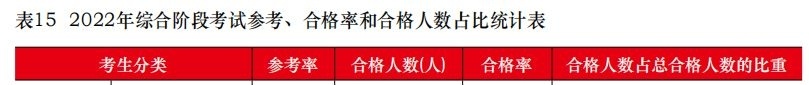 表15 2022年综合阶段考试参考、合格率和合格人数占比统计表

| 考生分类 | 参考率 | 合格人数(人) | 合格率 | 合格人数占总合格人数的比重 |
|---|---|---|---|---|